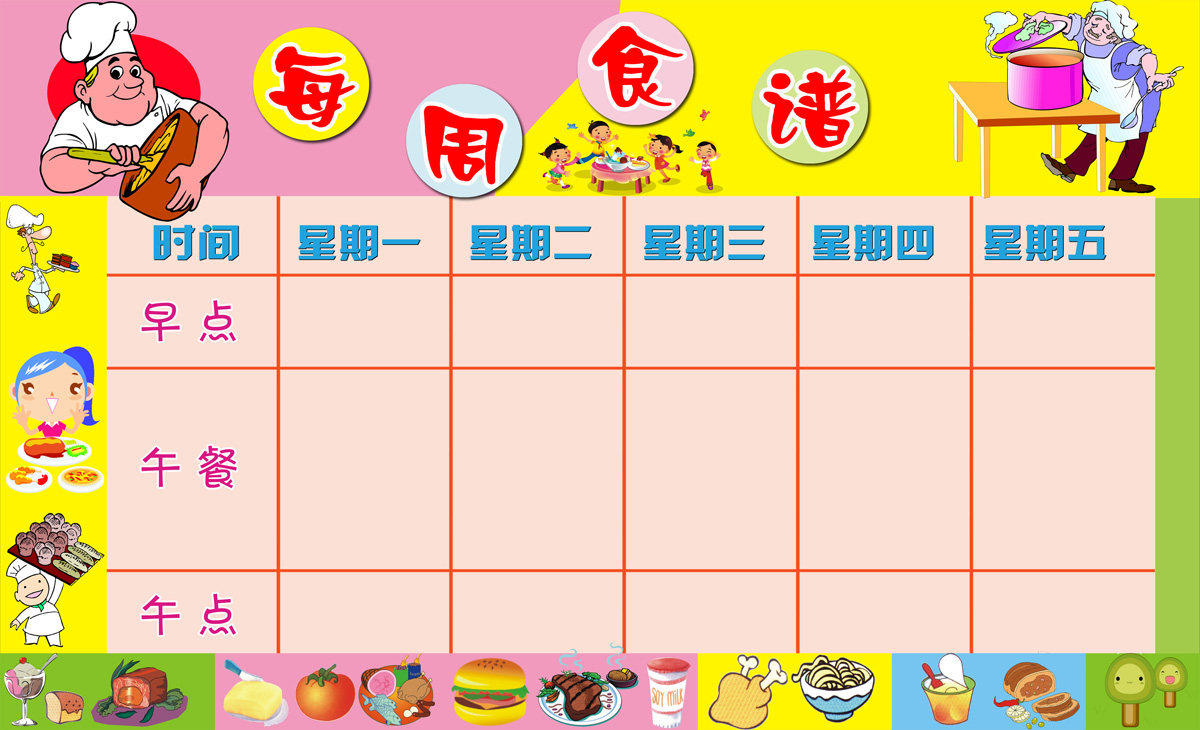 每周食谱

| 时间 | 星期一 | 星期二 | 星期三 | 星期四 | 星期五 |
|---|---|---|---|---|---|
| 早点 | | | | | |
| 午餐 | | | | | |
| 午点 | | | | | |